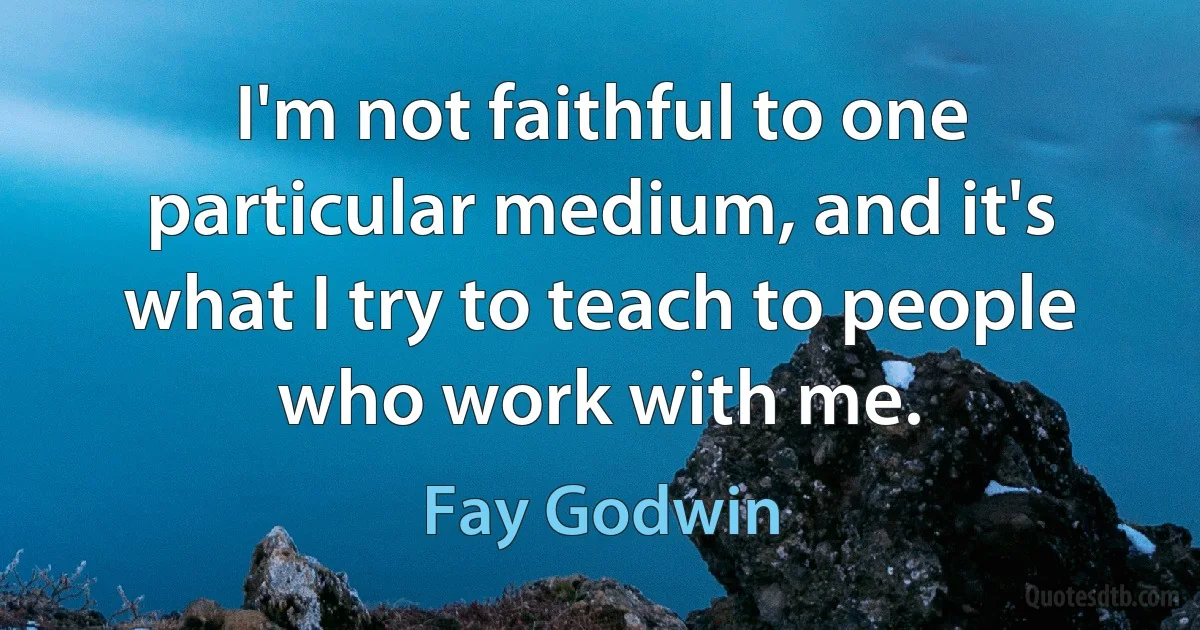 I'm not faithful to one particular medium, and it's what I try to teach to people who work with me.

Fay Godwin

Quotesdtb.com